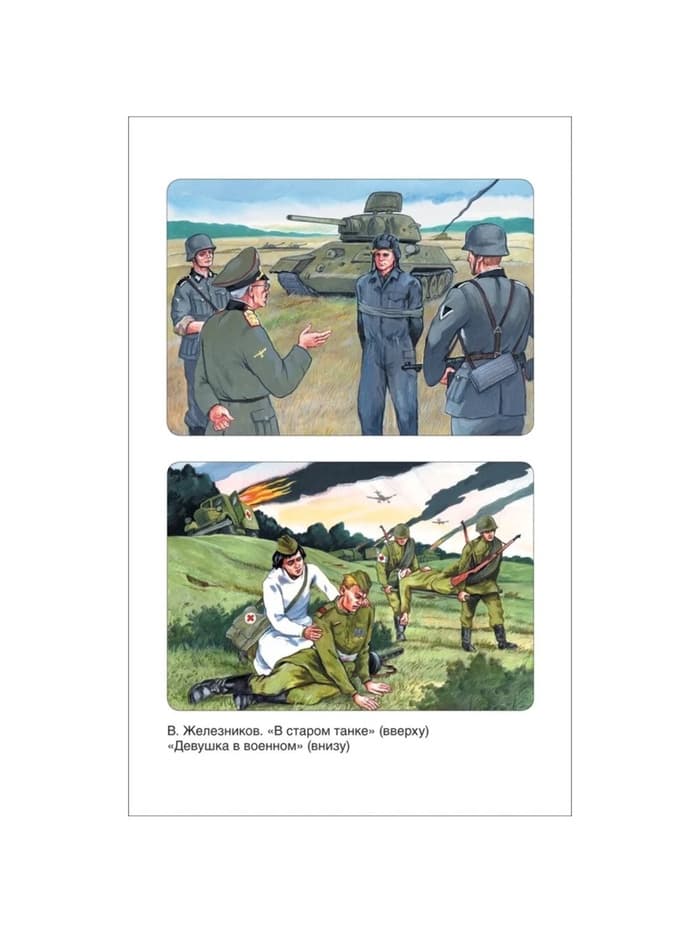 В. Железников. «В старом танке» (вверху)
«Девушка в военном» (внизу)